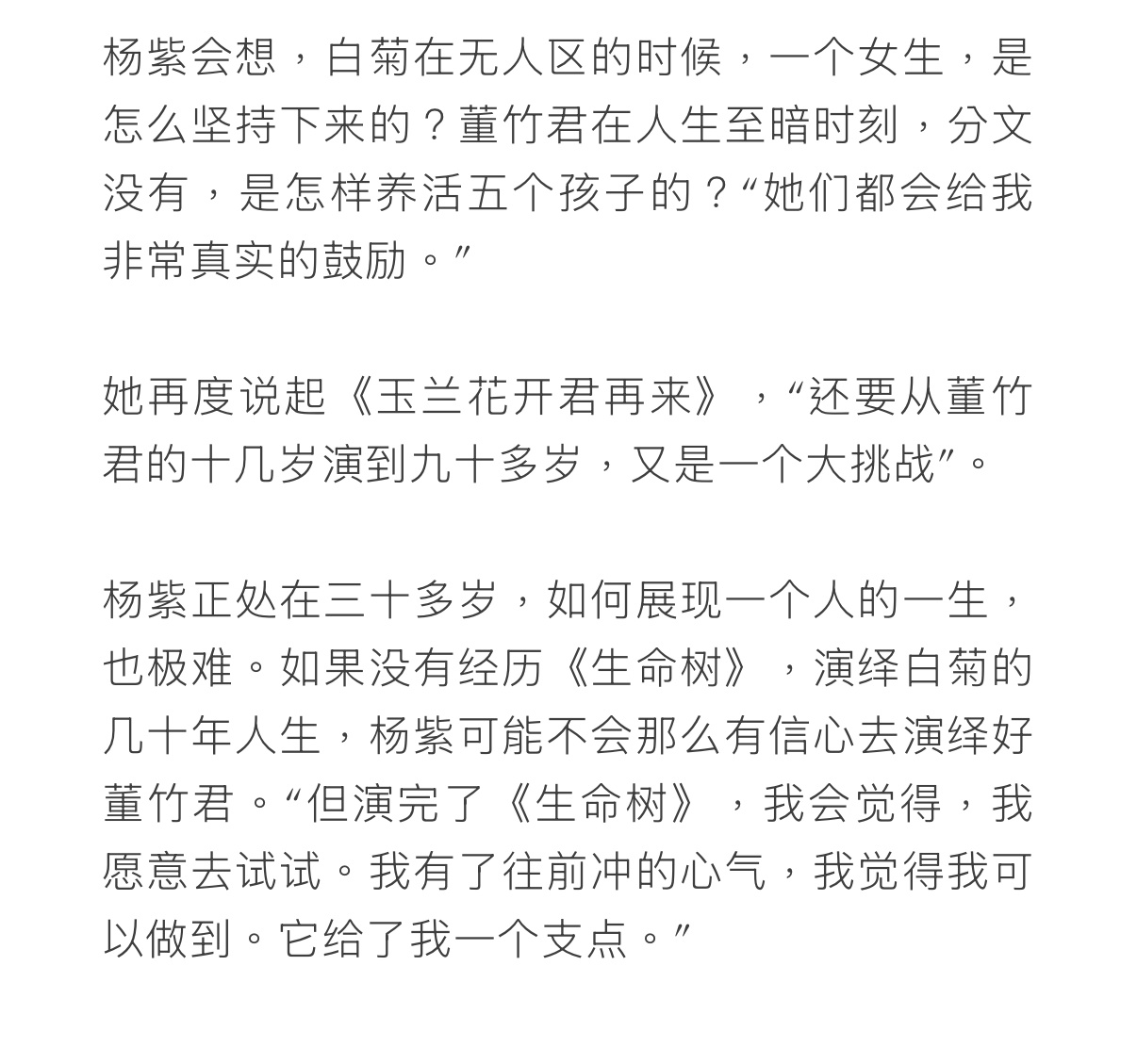 杨紫会想，白菊在无人区的时候，一个女生，是怎么坚持下来的？董竹君在人生至暗时刻，分文没有，是怎样养活五个孩子的？“她们都会给我非常真实的鼓励。”

她再度说起《玉兰花开君再来》，“还要从董竹君的十几岁演到九十多岁，又是一个大挑战”。

杨紫正处在三十多岁，如何展现一个人的一生，也极难。如果没有经历《生命树》，演绎白菊的几十年人生，杨紫可能不会那么有信心去演绎好董竹君。“但演完了《生命树》，我会觉得，我愿意去试试。我有了往前冲的心气，我觉得我可以做到。它给了我一个支点。”